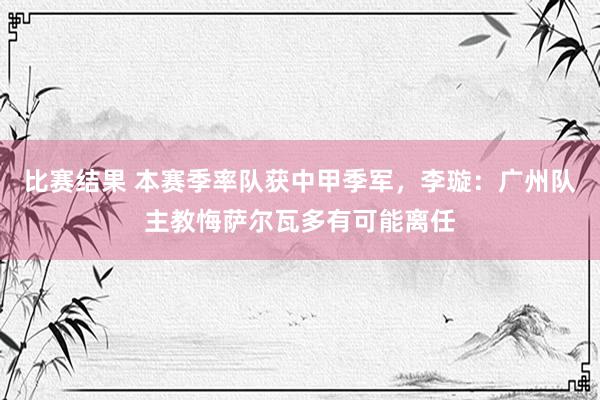 比赛结果 本赛季率队获中甲季军，李璇：广州队主教悔萨尔瓦多有可能离任